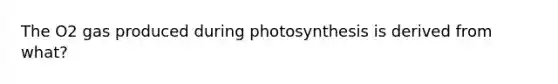 The O2 gas produced during photosynthesis is derived from what?